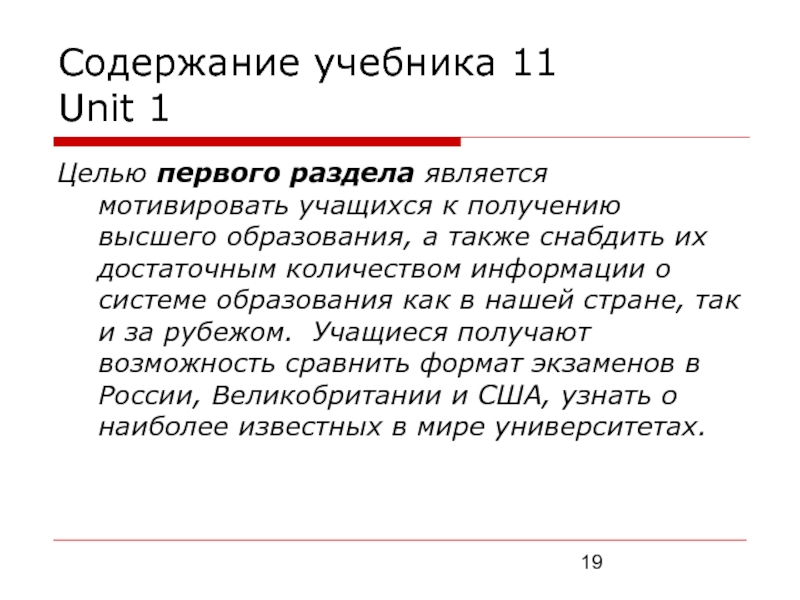 Содержание учебника 11
Unit 1

Целью первого раздела является мотивировать учащихся к получению высшего образования, а также снабдить их достаточным количеством информации о системе образования как в нашей стране, так и за рубежом.  Учащиеся получают возможность сравнить формат экзаменов в России, Великобритании и США, узнать о наиболее известных в мире университетах.

19